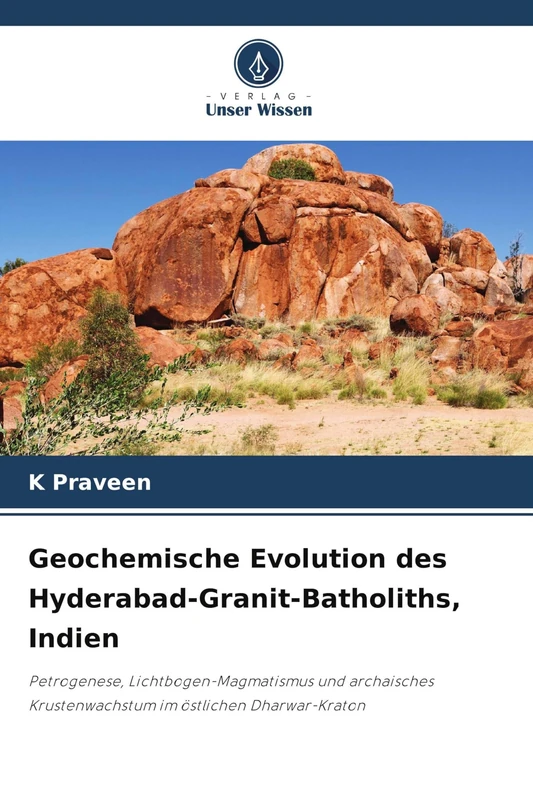 - VERLAG -
Unser Wissen

K Praveen

Geochemische Evolution des Hyderabad-Granit-Batholiths, Indien

Petrogenese, Lichtbogen-Magmatismus und archaisches Krustenwachstum im östlichen Dharwar-Kraton